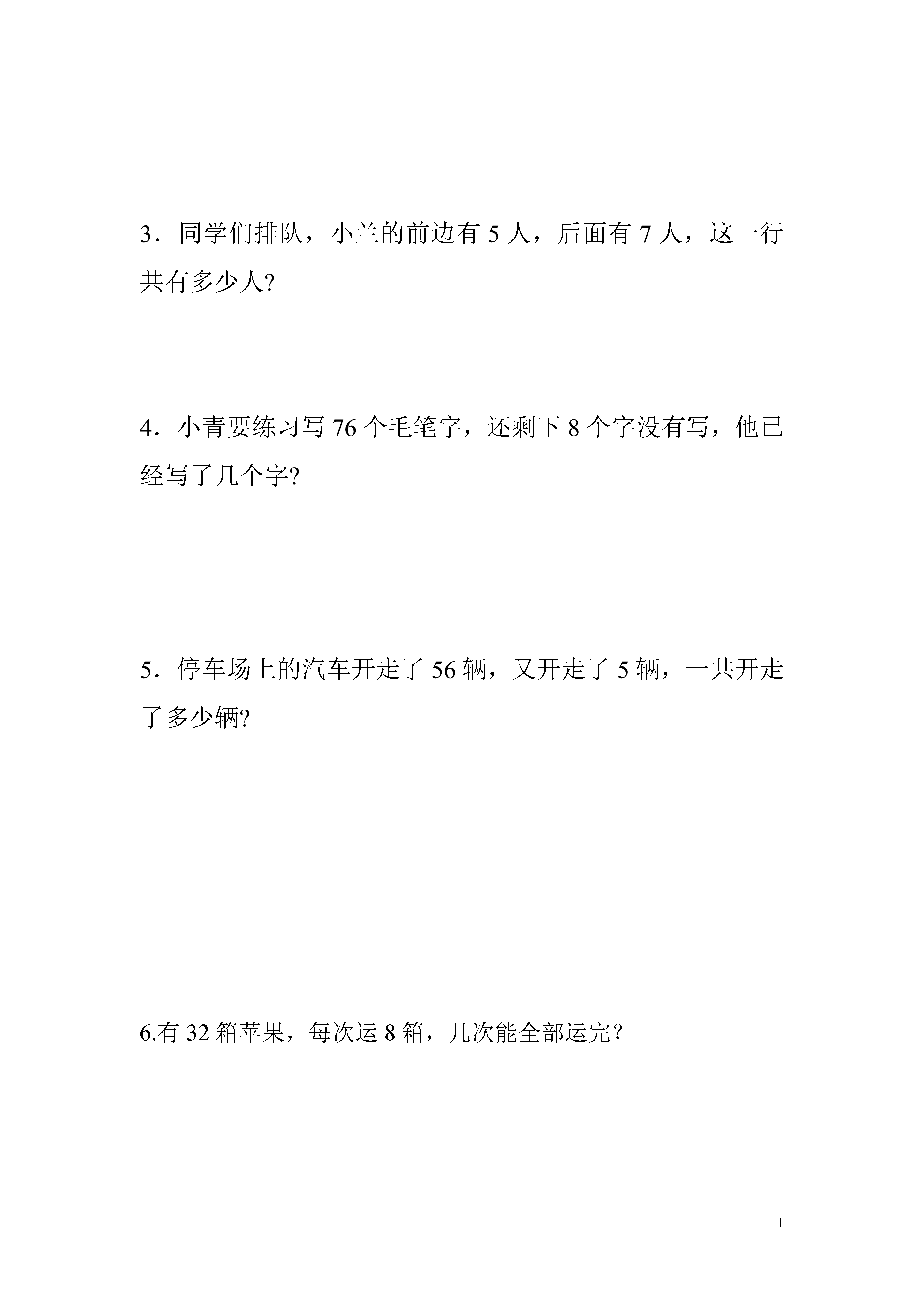 3．同学们排队，小兰的前边有 5 人，后面有 7 人，这一行共有多少人?

4．小青要练习写 76 个毛笔字，还剩下 8 个字没有写，他已经写了几个字?

5．停车场上的汽车开走了 56 辆，又开走了 5 辆，一共开走了多少辆?

6.有 32 箱苹果，每次运 8 箱，几次能全部运完？

1